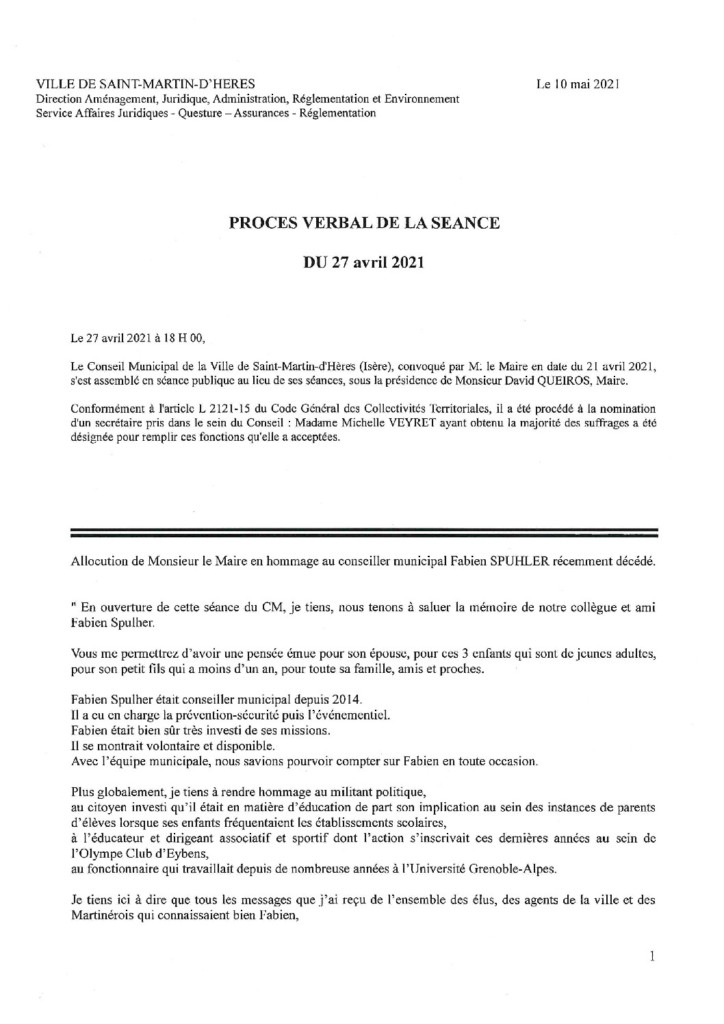 VILLE DE SAINT-MARTIN-D'HERES
Direction Aménagement, Juridique, Administration, Réglementation et Environnement
Service Affaires Juridiques - Questure – Assurances - Réglementation

Le 10 mai 2021

PROCES VERBAL DE LA SEANCE

DU 27 avril 2021

Le 27 avril 2021 à 18 H 00,

Le Conseil Municipal de la Ville de Saint-Martin-d'Hères (Isère), convoqué par M. le Maire en date du 21 avril 2021, s'est assemblé en séance publique au lieu de ses séances, sous la présidence de Monsieur David QUEIROS, Maire.

Conformément à l'article L 2121-15 du Code Général des Collectivités Territoriales, il a été procédé à la nomination d'un secrétaire pris dans le sein du Conseil : Madame Michelle VEYRET ayant obtenu la majorité des suffrages a été désignée pour remplir ces fonctions qu'elle a acceptées.

Allocution de Monsieur le Maire en hommage au conseiller municipal Fabien SPUHLER récemment décédé.

" En ouverture de cette séance du CM, je tiens, nous tenons à saluer la mémoire de notre collègue et ami Fabien Spulher.

Vous me permettrez d'avoir une pensée émue pour son épouse, pour ces 3 enfants qui sont de jeunes adultes, pour son petit fils qui a moins d'un an, pour toute sa famille, amis et proches.

Fabien Spulher était conseiller municipal depuis 2014.
Il a eu en charge la prévention-sécurité puis l'événementiel.
Fabien était bien sûr très investi de ses missions.
Il se montrait volontaire et disponible.
Avec l'équipe municipale, nous savions pourvoir compter sur Fabien en toute occasion.

Plus globalement, je tiens à rendre hommage au militant politique,
au citoyen investi qu'il était en matière d'éducation de part son implication au sein des instances de parents d'élèves lorsque ses enfants fréquentaient les établissements scolaires,
à l'éducateur et dirigeant associatif et sportif dont l'action s'inscrivait ces dernières années au sein de l'Olympe Club d'Eybens,
au fonctionnaire qui travaillait depuis de nombreuse années à l'Université Grenoble-Alpes.

Je tiens ici à dire que tous les messages que j'ai reçu de l'ensemble des élus, des agents de la ville et des Martinérois qui connaissaient bien Fabien,

1